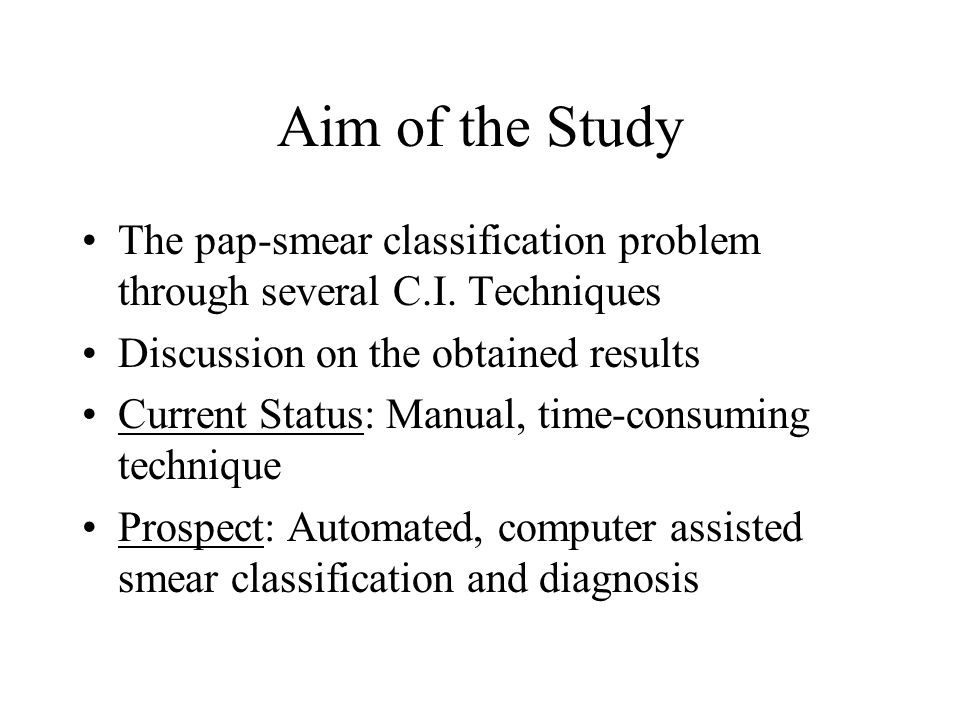 Aim of the Study

• The pap-smear classification problem through several C.I. Techniques

• Discussion on the obtained results

• Current Status: Manual, time-consuming technique

• Prospect: Automated, computer assisted smear classification and diagnosis